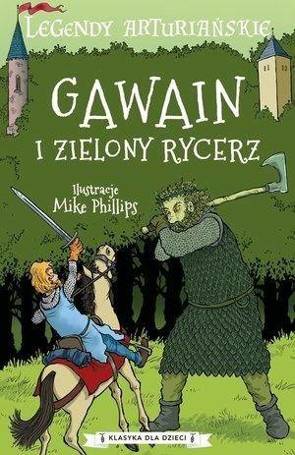 LEGENDY ARTURIAŃSKIE

GAWAIN
I ZIELONY RYCERZ

Ilustracje
Mike Phillips

KLASYKA DLA DZIECI